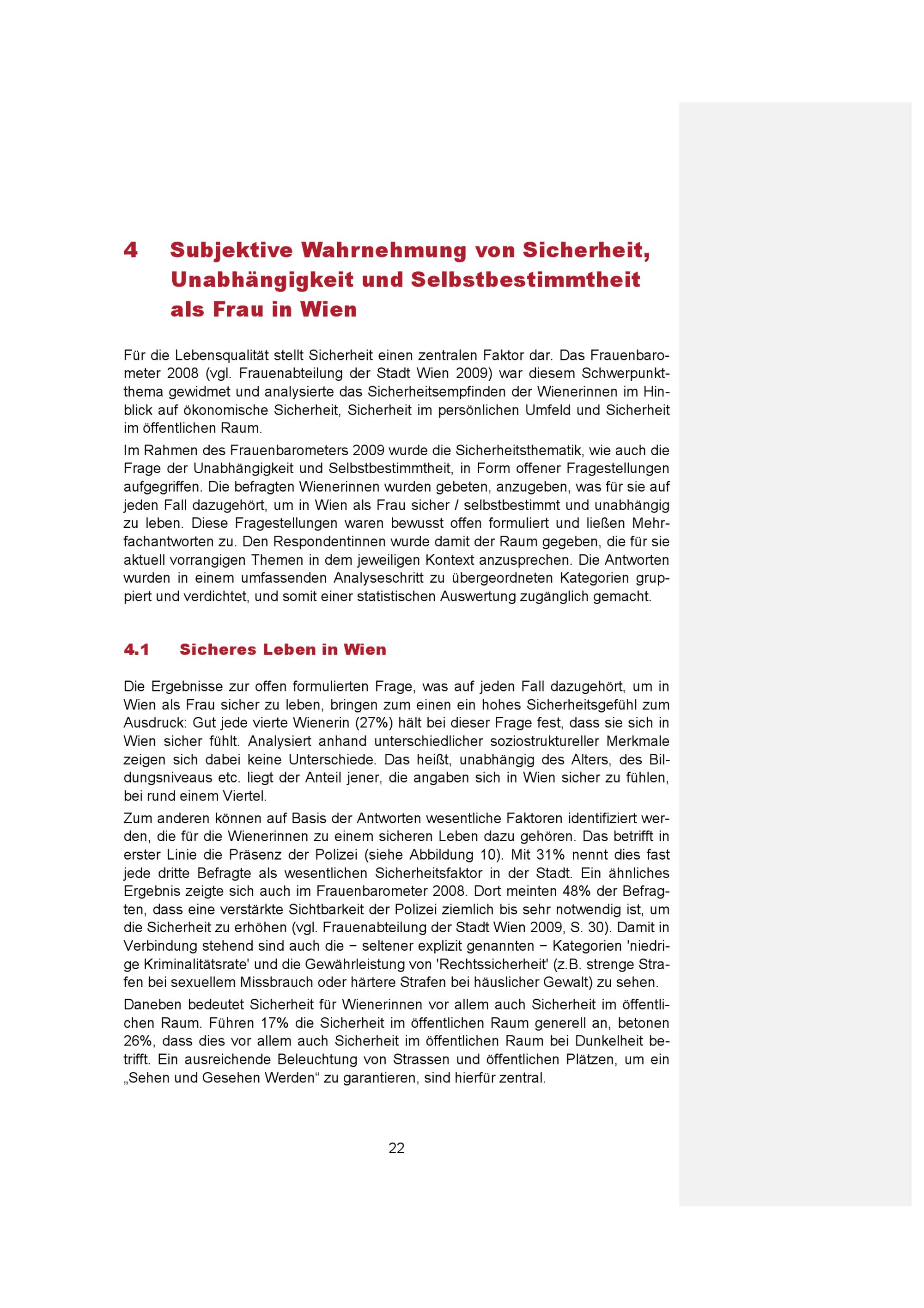 4 Subjektive Wahrnehmung von Sicherheit, Unabhängigkeit und Selbstbestimmtheit als Frau in Wien

Für die Lebensqualität stellt Sicherheit einen zentralen Faktor dar. Das Frauenbarometer 2008 (vgl. Frauenabteilung der Stadt Wien 2009) war diesem Schwerpunktthema gewidmet und analysierte das Sicherheitsempfinden der Wienerinnen im Hinblick auf ökonomische Sicherheit, Sicherheit im persönlichen Umfeld und Sicherheit im öffentlichen Raum.

Im Rahmen des Frauenbarometers 2009 wurde die Sicherheitsthematik, wie auch die Frage der Unabhängigkeit und Selbstbestimmtheit, in Form offener Fragestellungen aufgegriffen. Die befragten Wienerinnen wurden gebeten, anzugeben, was für sie auf jeden Fall dazugehört, um in Wien als Frau sicher / selbstbestimmt und unabhängig zu leben. Diese Fragestellungen waren bewusst offen formuliert und ließen Mehrfachantworten zu. Den Respondentinnen wurde damit der Raum gegeben, die für sie aktuell vorrangigen Themen in dem jeweiligen Kontext anzusprechen. Die Antworten wurden in einem umfassenden Analyseschritt zu übergeordneten Kategorien gruppiert und verdichtet, und somit einer statistischen Auswertung zugänglich gemacht.

4.1 Sicheres Leben in Wien

Die Ergebnisse zur offen formulierten Frage, was auf jeden Fall dazugehört, um in Wien als Frau sicher zu leben, bringen zum einen ein hohes Sicherheitsgefühl zum Ausdruck: Gut jede vierte Wienerin (27%) hält bei dieser Frage fest, dass sie sich in Wien sicher fühlt. Analysiert anhand unterschiedlicher soziostruktureller Merkmale zeigen sich dabei keine Unterschiede. Das heißt, unabhängig des Alters, des Bildungsniveaus etc. liegt der Anteil jener, die angaben sich in Wien sicher zu fühlen, bei rund einem Viertel.

Zum anderen können auf Basis der Antworten wesentliche Faktoren identifiziert werden, die für die Wienerinnen zu einem sicheren Leben dazu gehören. Das betrifft in erster Linie die Präsenz der Polizei (siehe Abbildung 10). Mit 31% nennt dies fast jede dritte Befragte als wesentlichen Sicherheitsfaktor in der Stadt. Ein ähnliches Ergebnis zeigte sich auch im Frauenbarometer 2008. Dort meinten 48% der Befragten, dass eine verstärkte Sichtbarkeit der Polizei ziemlich bis sehr notwendig ist, um die Sicherheit zu erhöhen (vgl. Frauenabteilung der Stadt Wien 2009, S. 30). Damit in Verbindung stehend sind auch die − seltener explizit genannten − Kategorien 'niedrige Kriminalitätsrate' und die Gewährleistung von 'Rechtssicherheit' (z.B. strenge Strafen bei sexuellem Missbrauch oder härtere Strafen bei häuslicher Gewalt) zu sehen.

Daneben bedeutet Sicherheit für Wienerinnen vor allem auch Sicherheit im öffentlichen Raum. Führen 17% die Sicherheit im öffentlichen Raum generell an, betonen 26%, dass dies vor allem auch Sicherheit im öffentlichen Raum bei Dunkelheit betrifft. Ein ausreichende Beleuchtung von Strassen und öffentlichen Plätzen, um ein „Sehen und Gesehen Werden“ zu garantieren, sind hierfür zentral.

22